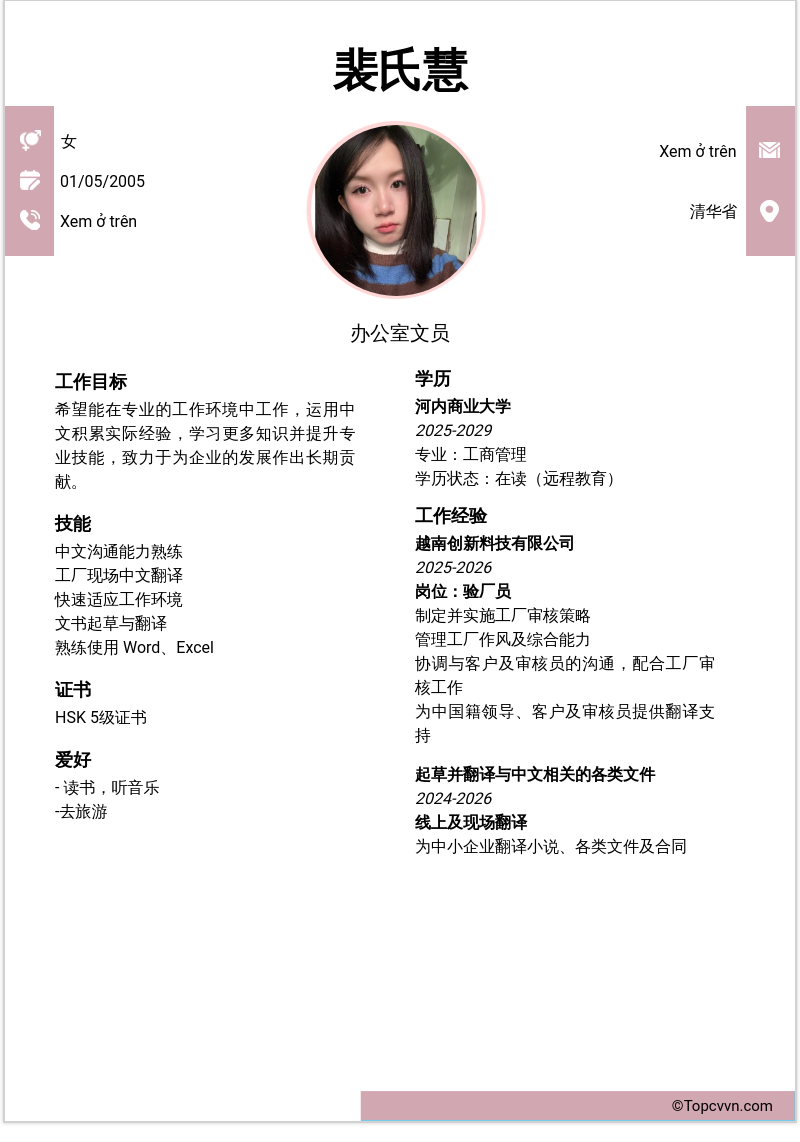 裴氏慧

女

01/05/2005

Xem ở trên

Xem ở trên

清华省

办公室文员

工作目标

希望能在专业的工作环境中工作，运用中文积累实际经验，学习更多知识并提升专业技能，致力于为企业的发展作出长期贡献。

技能

中文沟通能力熟练
工厂现场中文翻译
快速适应工作环境
文书起草与翻译
熟练使用 Word、Excel

证书

HSK 5级证书

爱好

- 读书，听音乐
-去旅游

学历

河内商业大学
2025-2029
专业：工商管理
学历状态：在读（远程教育）

工作经验

越南创新科技有限公司
2025-2026
岗位：验厂员
制定并实施工厂审核策略
管理工厂作风及综合能力
协调与客户及审核员的沟通，配合工厂审核工作
为中国籍领导、客户及审核员提供翻译支持

起草并翻译与中文相关的各类文件
2024-2026
线上及现场翻译
为中小企业翻译小说、各类文件及合同

©Topcvvn.com